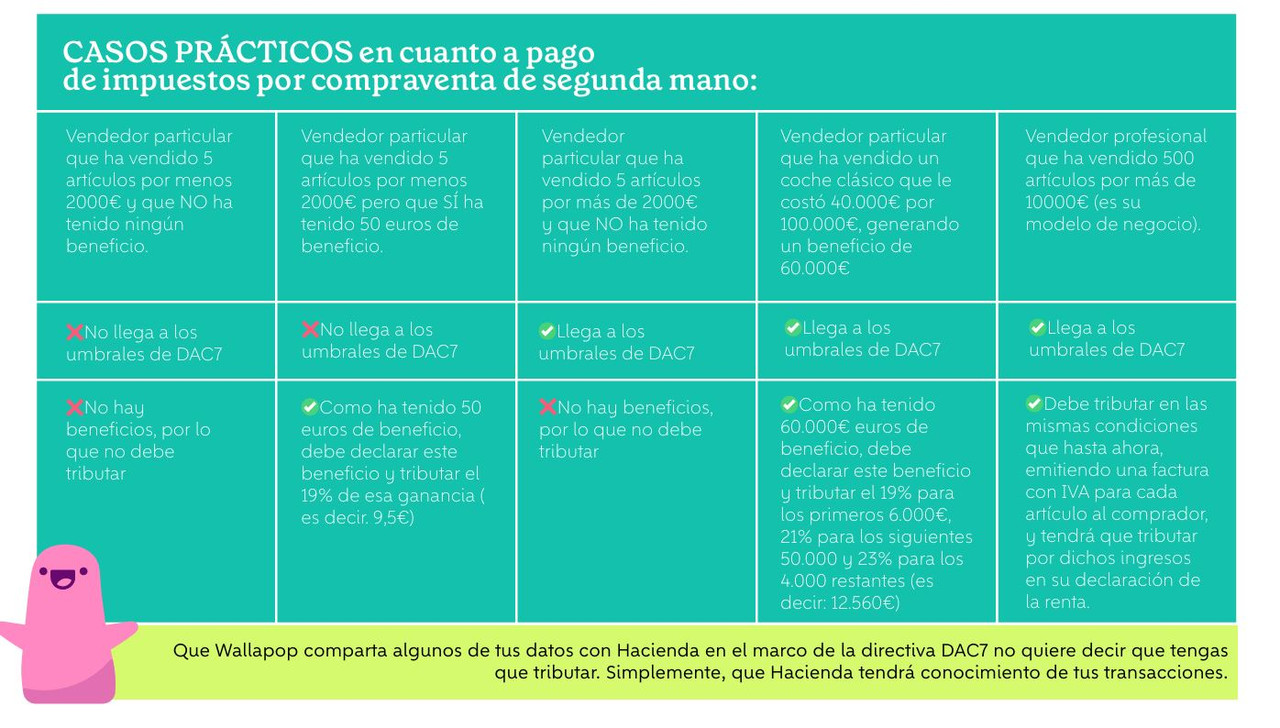 CASOS PRÁCTICOS en cuanto a pago de impuestos por compraventa de segunda mano:

| Vendedor particular que ha vendido 5 artículos por menos 2000€ y que NO ha tenido ningún beneficio. | Vendedor particular que ha vendido 5 artículos por menos 2000€ pero que SÍ ha tenido 50 euros de beneficio. | Vendedor particular que ha vendido 5 artículos por más de 2000€ y que NO ha tenido ningún beneficio. | Vendedor particular que ha vendido un coche clásico que le costó 40.000€ por 100.000€, generando un beneficio de 60.000€ | Vendedor profesional que ha vendido 500 artículos por más de 10000€ (es su modelo de negocio). |
|---|---|---|---|---|
| ❌No llega a los umbrales de DAC7 | ❌No llega a los umbrales de DAC7 | ✅Llega a los umbrales de DAC7 | ✅Llega a los umbrales de DAC7 | ✅Llega a los umbrales de DAC7 |
| ❌No hay beneficios, por lo que no debe tributar | ✅Como ha tenido 50 euros de beneficio, debe declarar este beneficio y tributar el 19% de esa ganancia ( es decir. 9,5€) | ❌No hay beneficios, por lo que no debe tributar | ✅Como ha tenido 60.000€ euros de beneficio, debe declarar este beneficio y tributar el 19% para los primeros 6.000€, 21% para los siguientes 50.000 y 23% para los 4.000 restantes (es decir: 12.560€) | ✅Debe tributar en las mismas condiciones que hasta ahora, emitiendo una factura con IVA para cada artículo al comprador, y tendrá que tributar por dichos ingresos en su declaración de la renta. |

Que Wallapop comparta algunos de tus datos con Hacienda en el marco de la directiva DAC7 no quiere decir que tengas que tributar. Simplemente, que Hacienda tendrá conocimiento de tus transacciones.